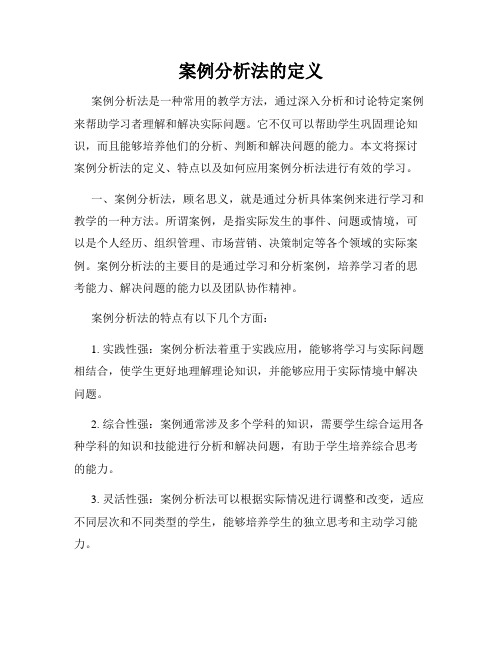 案例分析法的定义

案例分析法是一种常用的教学方法，通过深入分析和讨论特定案例来帮助学习者理解和解决实际问题。它不仅可以帮助学生巩固理论知识，而且能够培养他们的分析、判断和解决问题的能力。本文将探讨案例分析法的定义、特点以及如何应用案例分析法进行有效的学习。

一、案例分析法，顾名思义，就是通过分析具体案例来进行学习和教学的一种方法。所谓案例，是指实际发生的事件、问题或情境，可以是个人经历、组织管理、市场营销、决策制定等各个领域的实际案例。案例分析法的主要目的是通过学习和分析案例，培养学习者的思考能力、解决问题的能力以及团队协作精神。

案例分析法的特点有以下几个方面：

1. 实践性强：案例分析法着重于实践应用，能够将学习与实际问题相结合，使学生更好地理解理论知识，并能够应用于实际情境中解决问题。

2. 综合性强：案例通常涉及多个学科的知识，需要学生综合运用各种学科的知识和技能进行分析和解决问题，有助于学生培养综合思考的能力。

3. 灵活性强：案例分析法可以根据实际情况进行调整和改变，适应不同层次和不同类型的学生，能够培养学生的独立思考和主动学习能力。